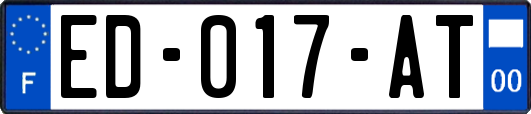 F

ED-017-AT

00